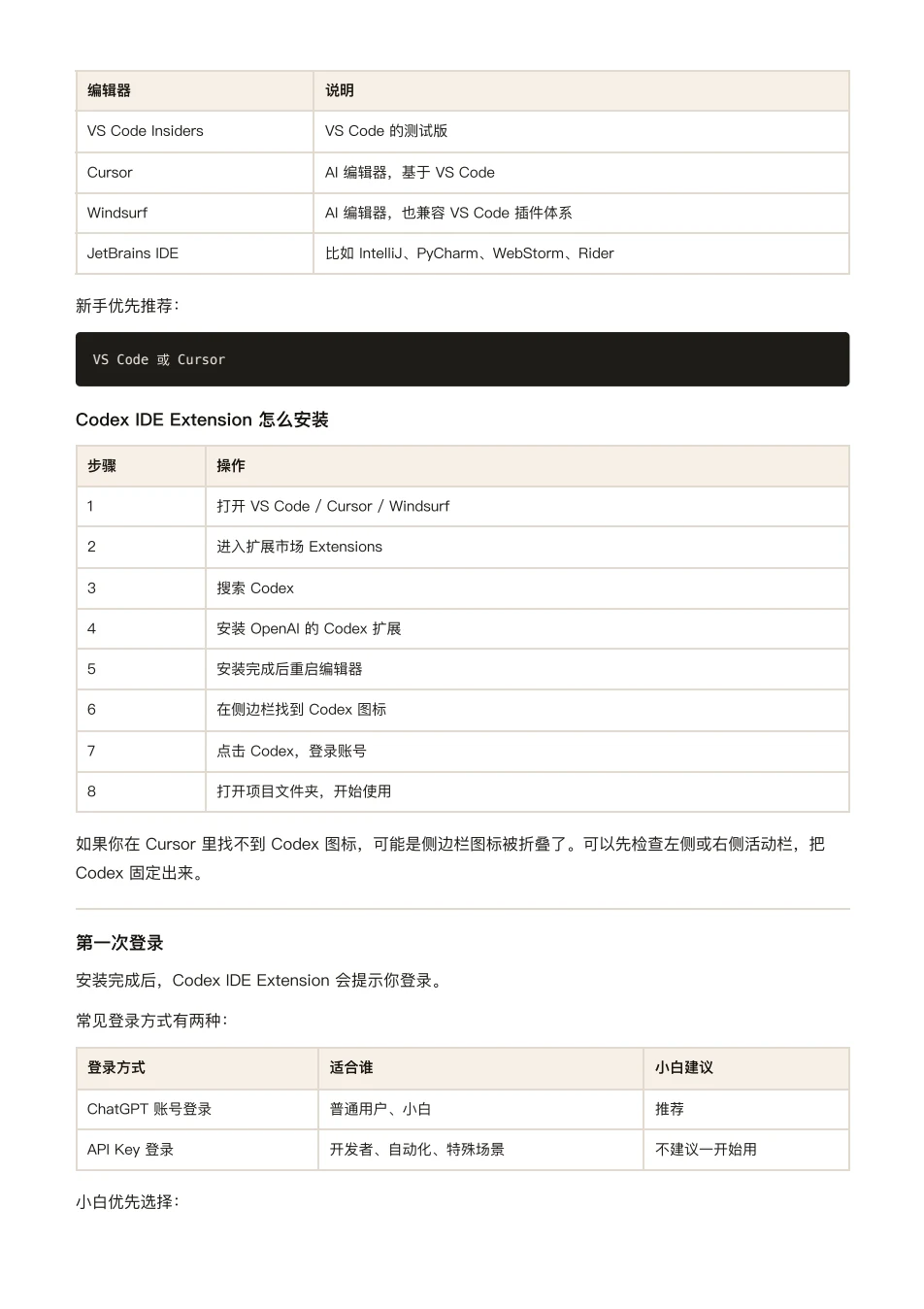 | 编辑器 | 说明 |
|---|---|
| VS Code Insiders | VS Code 的测试版 |
| Cursor | AI 编辑器，基于 VS Code |
| Windsurf | AI 编辑器，也兼容 VS Code 插件体系 |
| JetBrains IDE | 比如 IntelliJ、PyCharm、WebStorm、Rider |

新手优先推荐：

VS Code 或 Cursor

Codex IDE Extension 怎么安装

| 步骤 | 操作 |
|---|---|
| 1 | 打开 VS Code / Cursor / Windsurf |
| 2 | 进入扩展市场 Extensions |
| 3 | 搜索 Codex |
| 4 | 安装 OpenAI 的 Codex 扩展 |
| 5 | 安装完成后重启编辑器 |
| 6 | 在侧边栏找到 Codex 图标 |
| 7 | 点击 Codex，登录账号 |
| 8 | 打开项目文件夹，开始使用 |

如果你在 Cursor 里找不到 Codex 图标，可能是侧边栏图标被折叠了。可以先检查左侧或右侧活动栏，把 Codex 固定出来。

第一次登录

安装完成后，Codex IDE Extension 会提示你登录。

常见登录方式有两种：

| 登录方式 | 适合谁 | 小白建议 |
|---|---|---|
| ChatGPT 账号登录 | 普通用户、小白 | 推荐 |
| API Key 登录 | 开发者、自动化、特殊场景 | 不建议一开始用 |

小白优先选择：